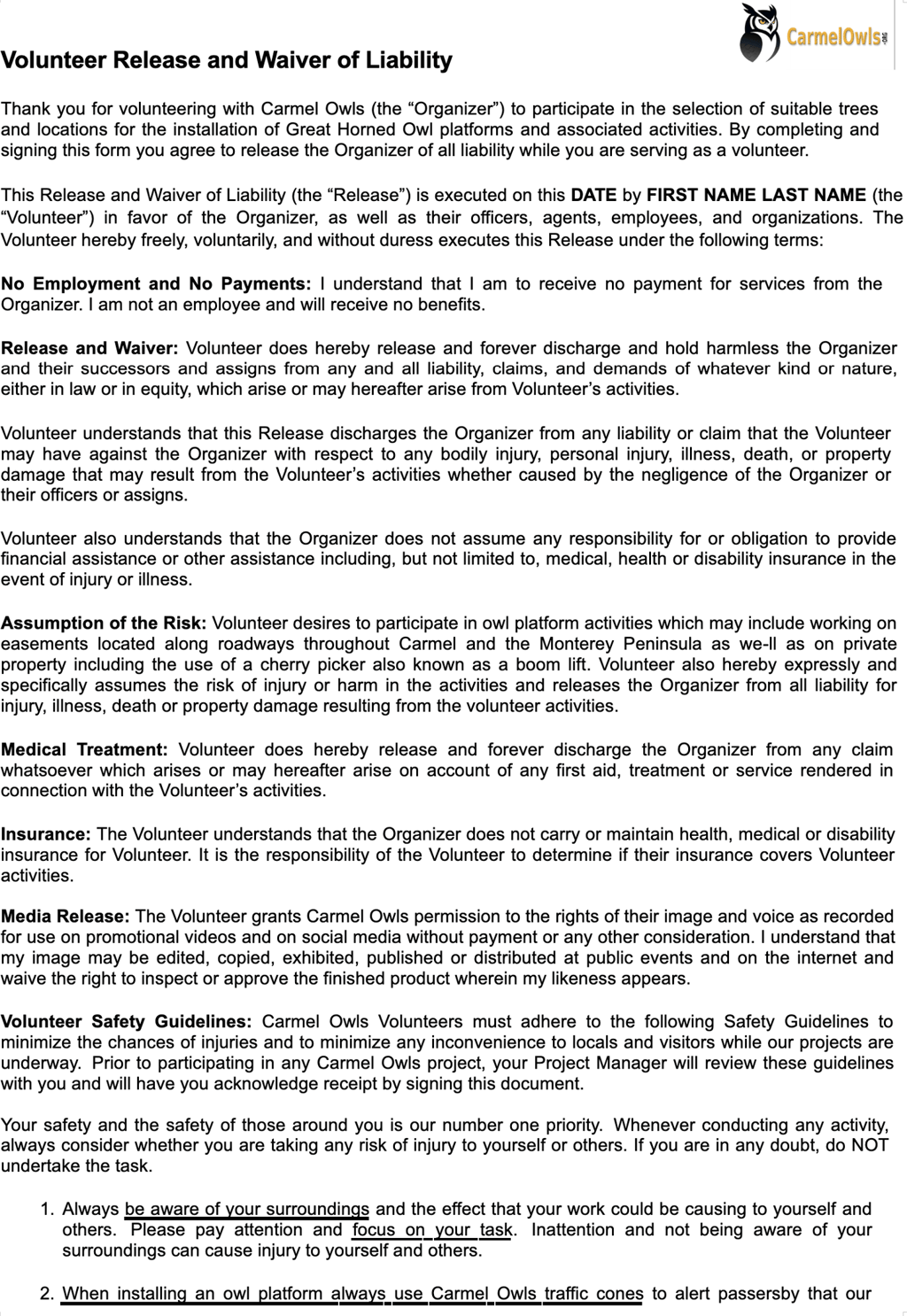 CarmelOwls.ORG

Volunteer Release and Waiver of Liability

Thank you for volunteering with Carmel Owls (the “Organizer”) to participate in the selection of suitable trees and locations for the installation of Great Horned Owl platforms and associated activities. By completing and signing this form you agree to release the Organizer of all liability while you are serving as a volunteer.

This Release and Waiver of Liability (the “Release”) is executed on this DATE by FIRST NAME LAST NAME (the “Volunteer”) in favor of the Organizer, as well as their officers, agents, employees, and organizations. The Volunteer hereby freely, voluntarily, and without duress executes this Release under the following terms:

No Employment and No Payments: I understand that I am to receive no payment for services from the Organizer. I am not an employee and will receive no benefits.

Release and Waiver: Volunteer does hereby release and forever discharge and hold harmless the Organizer and their successors and assigns from any and all liability, claims, and demands of whatever kind or nature, either in law or in equity, which arise or may hereafter arise from Volunteer’s activities.

Volunteer understands that this Release discharges the Organizer from any liability or claim that the Volunteer may have against the Organizer with respect to any bodily injury, personal injury, illness, death, or property damage that may result from the Volunteer’s activities whether caused by the negligence of the Organizer or their officers or assigns.

Volunteer also understands that the Organizer does not assume any responsibility for or obligation to provide financial assistance or other assistance including, but not limited to, medical, health or disability insurance in the event of injury or illness.

Assumption of the Risk: Volunteer desires to participate in owl platform activities which may include working on easements located along roadways throughout Carmel and the Monterey Peninsula as we-ll as on private property including the use of a cherry picker also known as a boom lift. Volunteer also hereby expressly and specifically assumes the risk of injury or harm in the activities and releases the Organizer from all liability for injury, illness, death or property damage resulting from the volunteer activities.

Medical Treatment: Volunteer does hereby release and forever discharge the Organizer from any claim whatsoever which arises or may hereafter arise on account of any first aid, treatment or service rendered in connection with the Volunteer’s activities.

Insurance: The Volunteer understands that the Organizer does not carry or maintain health, medical or disability insurance for Volunteer. It is the responsibility of the Volunteer to determine if their insurance covers Volunteer activities.

Media Release: The Volunteer grants Carmel Owls permission to the rights of their image and voice as recorded for use on promotional videos and on social media without payment or any other consideration. I understand that my image may be edited, copied, exhibited, published or distributed at public events and on the internet and waive the right to inspect or approve the finished product wherein my likeness appears.

Volunteer Safety Guidelines: Carmel Owls Volunteers must adhere to the following Safety Guidelines to minimize the chances of injuries and to minimize any inconvenience to locals and visitors while our projects are underway. Prior to participating in any Carmel Owls project, your Project Manager will review these guidelines with you and will have you acknowledge receipt by signing this document.

Your safety and the safety of those around you is our number one priority. Whenever conducting any activity, always consider whether you are taking any risk of injury to yourself or others. If you are in any doubt, do NOT undertake the task.

1. Always be aware of your surroundings and the effect that your work could be causing to yourself and others. Please pay attention and focus on your task. Inattention and not being aware of your surroundings can cause injury to yourself and others.

2. When installing an owl platform always use Carmel Owls traffic cones to alert passersby that our